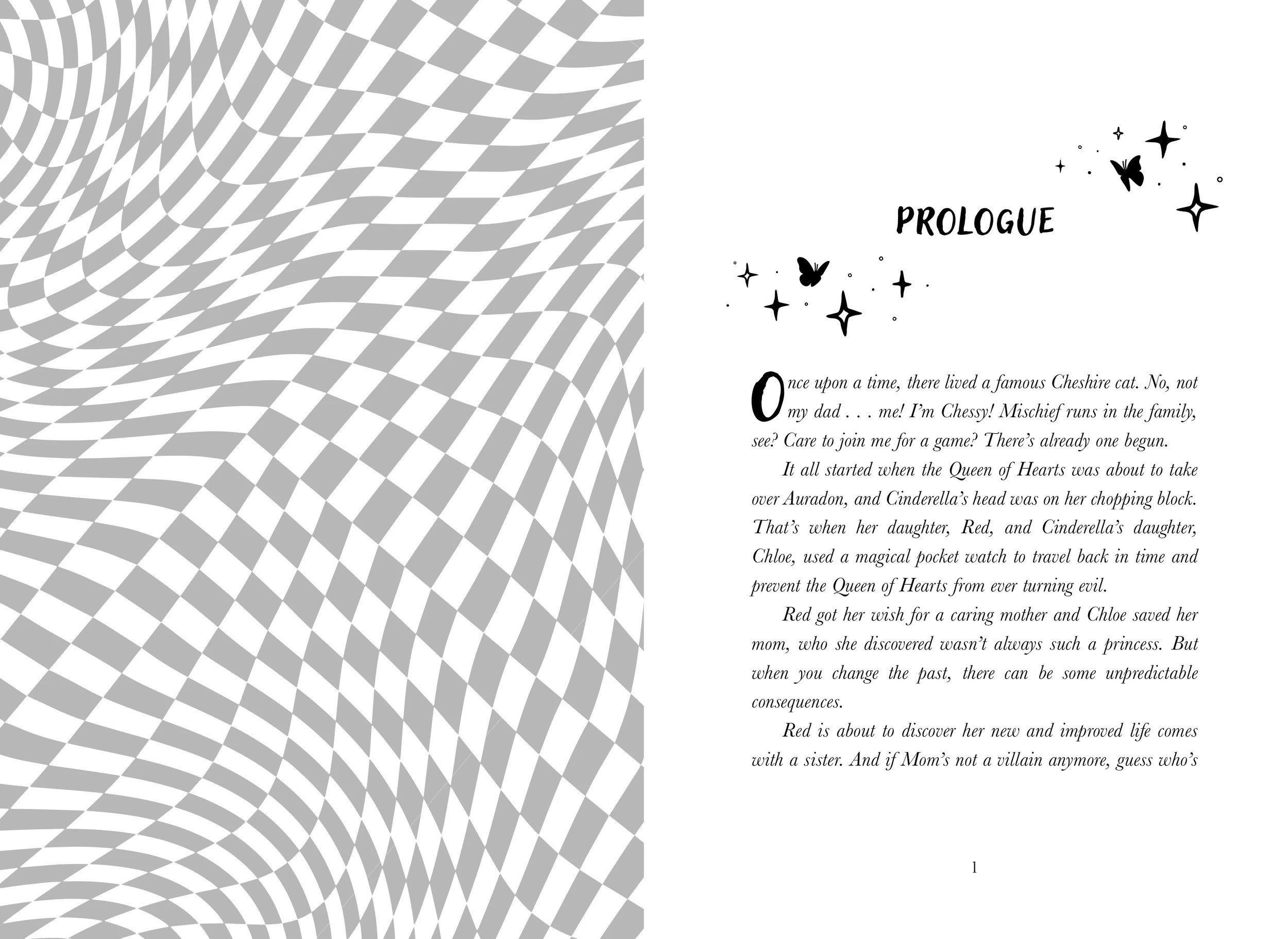 PROLOGUE

Once upon a time, there lived a famous Cheshire cat. No, not my dad . . . me! I'm Chessy! Mischief runs in the family, see? Care to join me for a game? There's already one begun.

It all started when the Queen of Hearts was about to take over Auradon, and Cinderella's head was on her chopping block. That's when her daughter, Red, and Cinderella's daughter, Chloe, used a magical pocket watch to travel back in time and prevent the Queen of Hearts from ever turning evil.

Red got her wish for a caring mother and Chloe saved her mom, who she discovered wasn't always such a princess. But when you change the past, there can be some unpredictable consequences.

Red is about to discover her new and improved life comes with a sister. And if Mom's not a villain anymore, guess who's

1